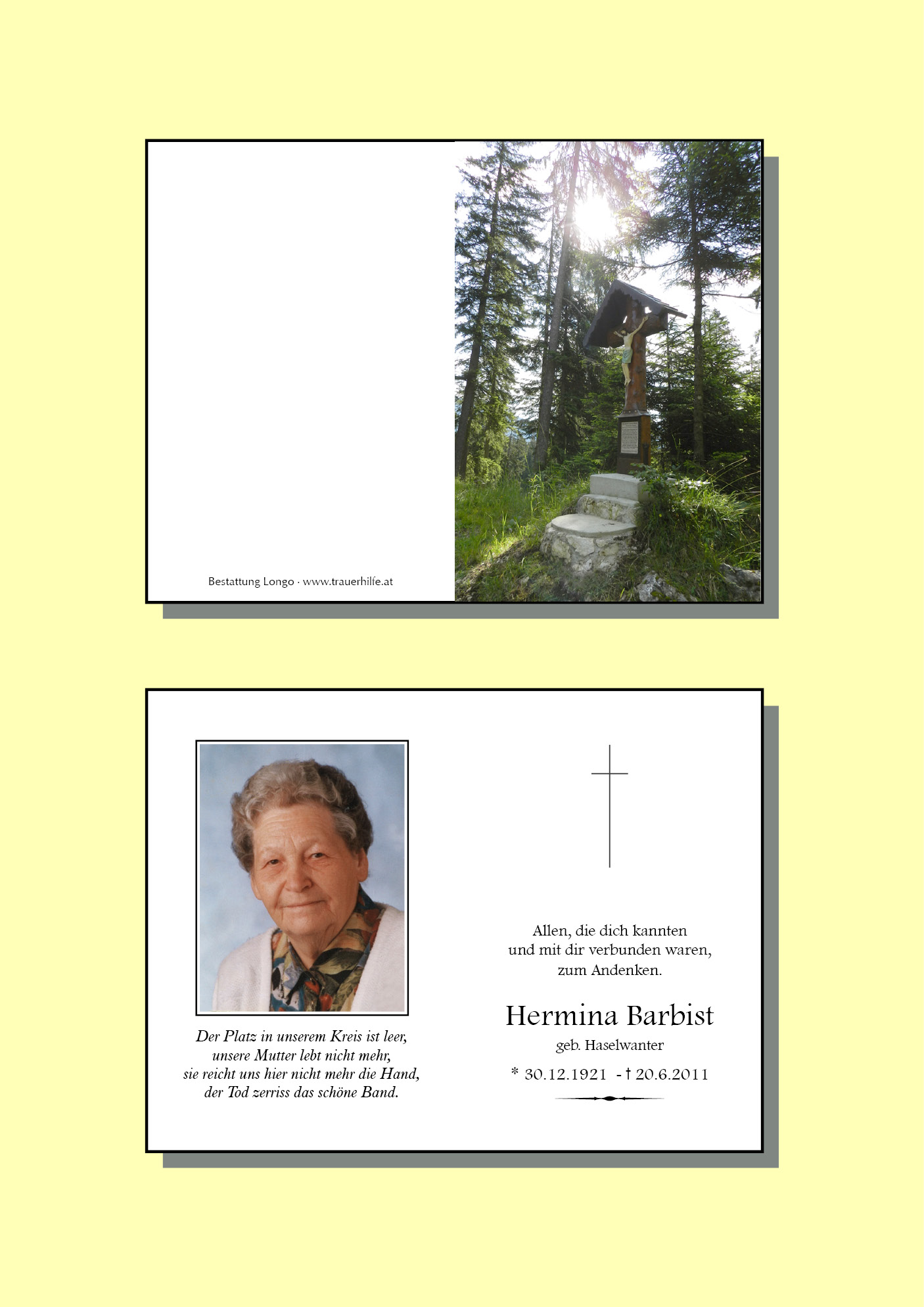 Bestattung Longo · www.trauerhilfe.at

Der Platz in unserem Kreis ist leer,
unsere Mutter lebt nicht mehr,
sie reicht uns hier nicht mehr die Hand,
der Tod zerriss das schöne Band.

Allen, die dich kannten
und mit dir verbunden waren,
zum Andenken.

Hermina Barbist

geb. Haselwanter

* 30.12.1921 - † 20.6.2011